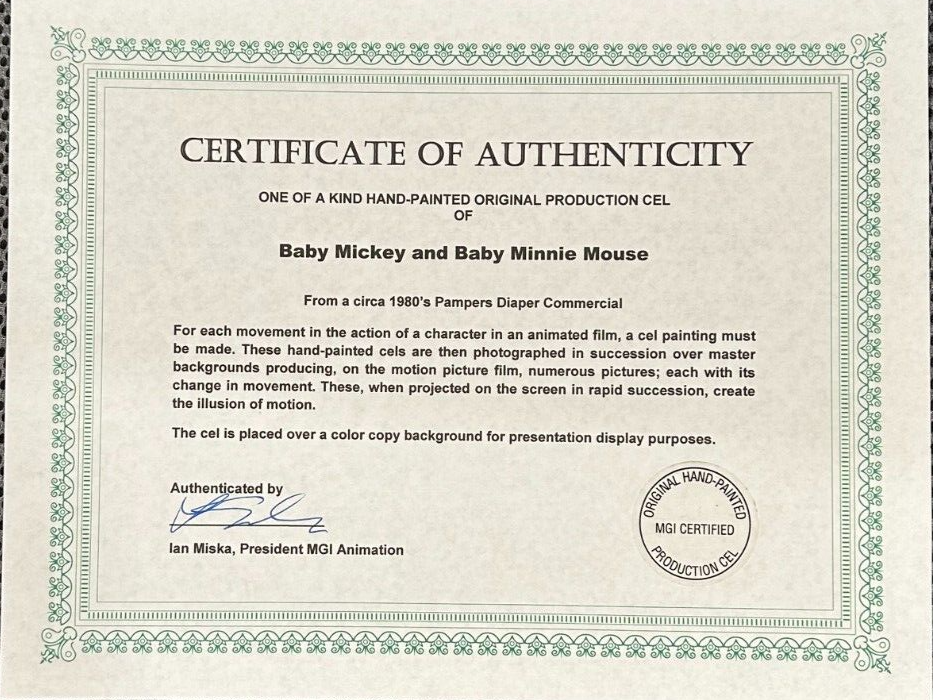 CERTIFICATE OF AUTHENTICITY

ONE OF A KIND HAND-PAINTED ORIGINAL PRODUCTION CEL
OF

Baby Mickey and Baby Minnie Mouse

From a circa 1980's Pampers Diaper Commercial

For each movement in the action of a character in an animated film, a cel painting must be made. These hand-painted cels are then photographed in succession over master backgrounds producing, on the motion picture film, numerous pictures; each with its change in movement. These, when projected on the screen in rapid succession, create the illusion of motion.

The cel is placed over a color copy background for presentation display purposes.

Authenticated by

Ian Miska, President MGI Animation

ORIGINAL HAND-PAINTED
MGI CERTIFIED
PRODUCTION CEL